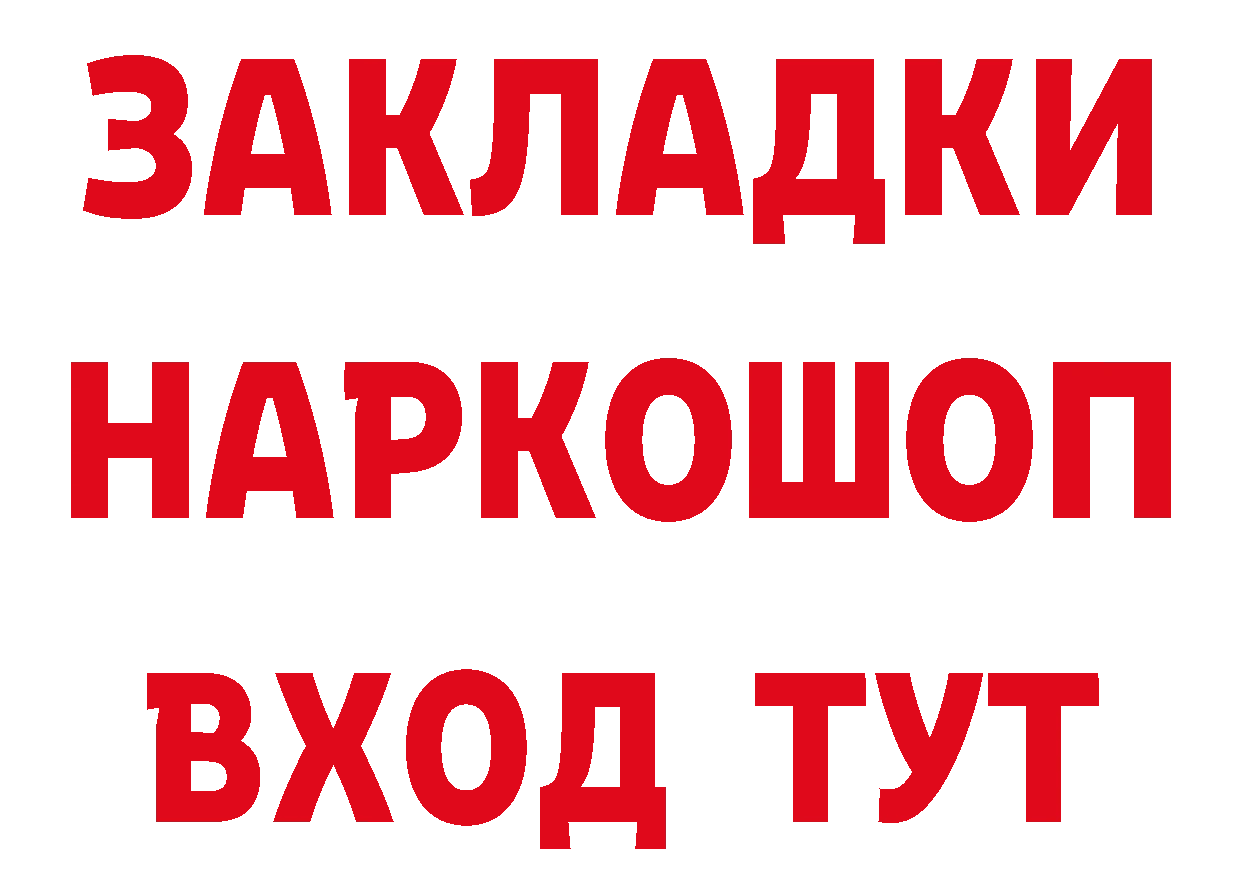 ЗАКЛАДКИ НАРКОШОП ВХОД ТУТ